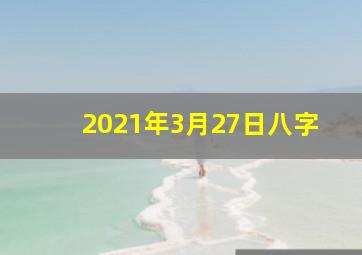 2021年3月27日八字